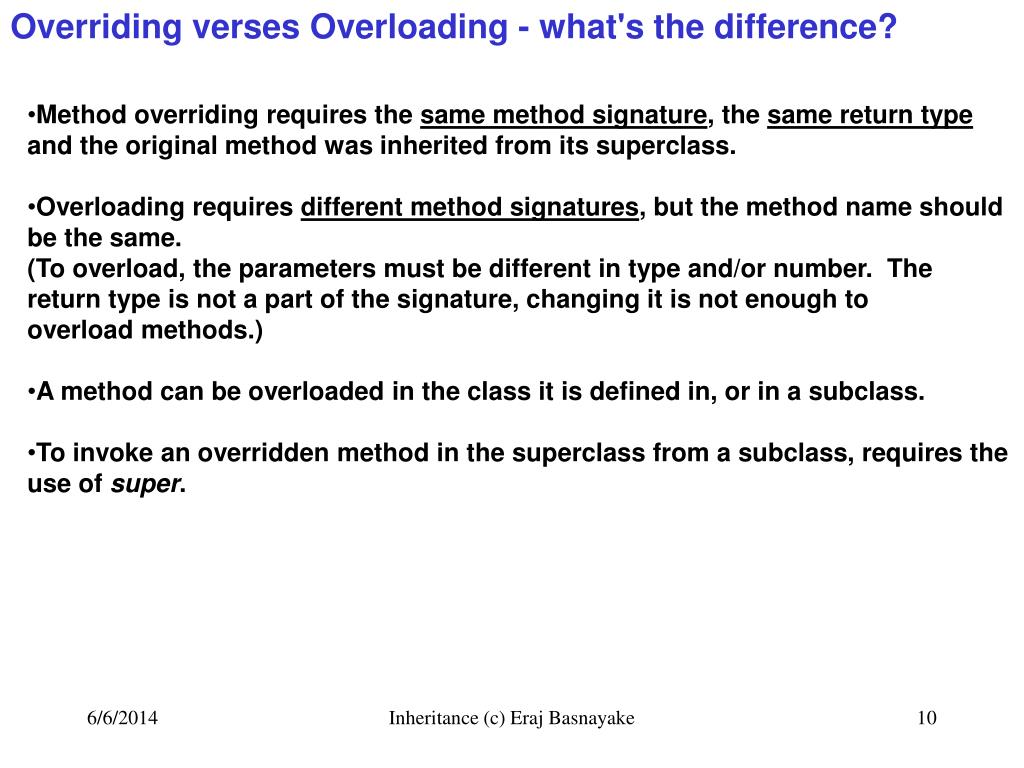 Overriding verses Overloading - what's the difference?

•Method overriding requires the same method signature, the same return type and the original method was inherited from its superclass.

•Overloading requires different method signatures, but the method name should be the same.
(To overload, the parameters must be different in type and/or number. The return type is not a part of the signature, changing it is not enough to overload methods.)

•A method can be overloaded in the class it is defined in, or in a subclass.

•To invoke an overridden method in the superclass from a subclass, requires the use of super.

6/6/2014

Inheritance (c) Eraj Basnayake

10